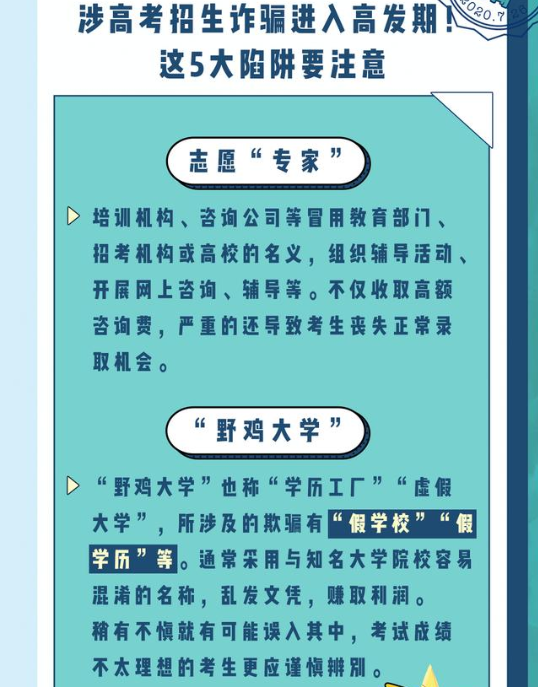 2020.7.26

涉高考招生诈骗进入高发期！
这5大陷阱要注意

志愿“专家”

培训机构、咨询公司等冒用教育部门、招考机构或高校的名义，组织辅导活动、开展网上咨询、辅导等。不仅收取高额咨询费，严重的还导致考生丧失正常录取机会。

“野鸡大学”

“野鸡大学”也称“学历工厂”“虚假大学”，所涉及的欺骗有“假学校”“假学历”等。通常采用与知名大学院校容易混淆的名称，乱发文凭，赚取利润。稍有不慎就有可能误入其中，考试成绩不太理想的考生更应谨慎辨别。